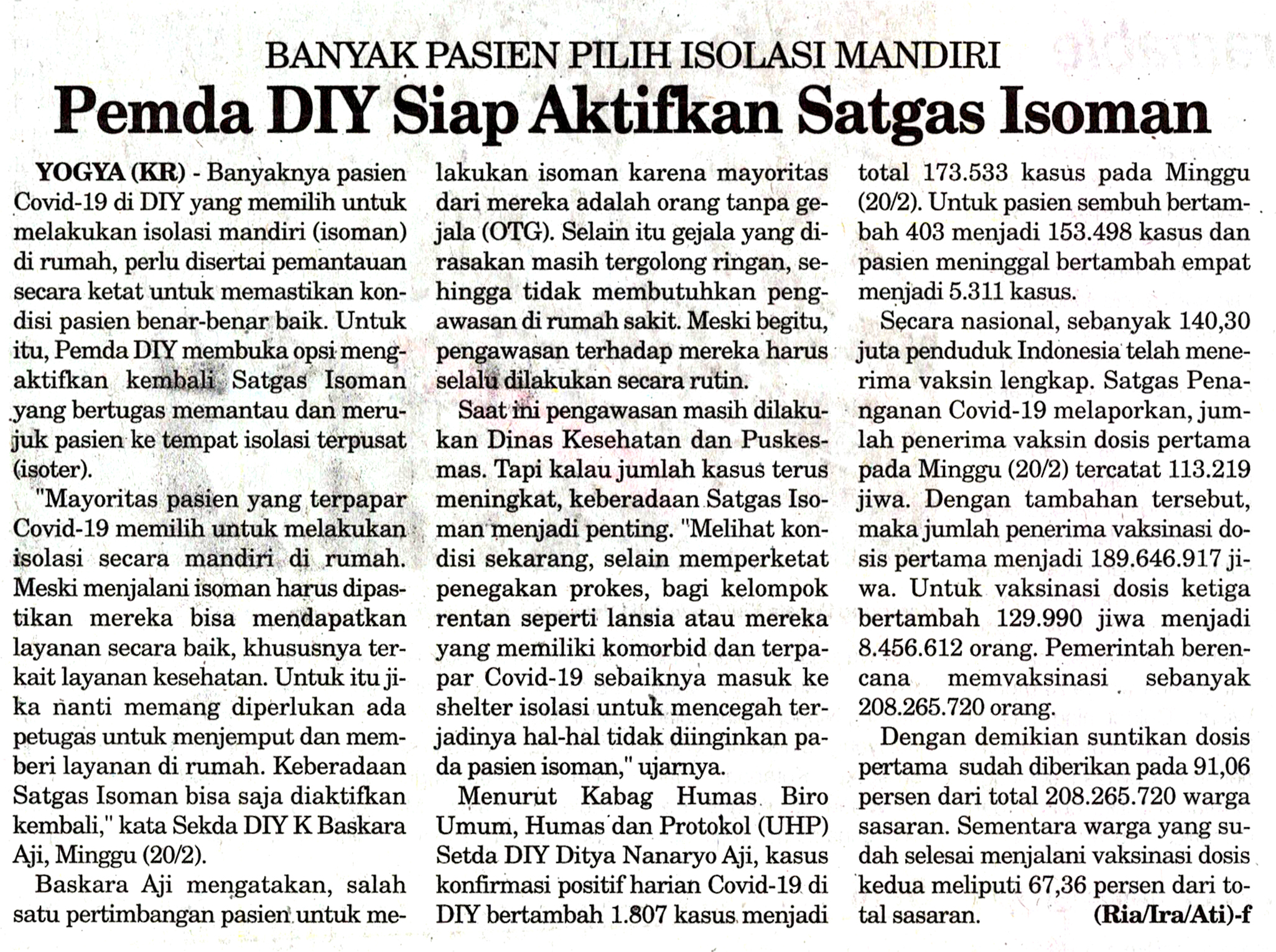 BANYAK PASIEN PILIH ISOLASI MANDIRI

Pemda DIY Siap Aktifkan Satgas Isoman

YOGYA (KR) - Banyaknya pasien Covid-19 di DIY yang memilih untuk melakukan isolasi mandiri (isoman) di rumah, perlu disertai pemantauan secara ketat untuk memastikan kondisi pasien benar-benar baik. Untuk itu, Pemda DIY membuka opsi mengaktifkan kembali Satgas Isoman yang bertugas memantau dan merujuk pasien ke tempat isolasi terpusat (isoter).

"Mayoritas pasien yang terpapar Covid-19 memilih untuk melakukan isolasi secara mandiri di rumah. Meski menjalani isoman harus dipastikan mereka bisa mendapatkan layanan secara baik, khususnya terkait layanan kesehatan. Untuk itu jika nanti memang diperlukan ada petugas untuk menjemput dan memberi layanan di rumah. Keberadaan Satgas Isoman bisa saja diaktifkan kembali," kata Sekda DIY K Baskara Aji, Minggu (20/2).

Baskara Aji mengatakan, salah satu pertimbangan pasien untuk melakukan isoman karena mayoritas dari mereka adalah orang tanpa gejala (OTG). Selain itu gejala yang dirasakan masih tergolong ringan, sehingga tidak membutuhkan pengawasan di rumah sakit. Meski begitu, pengawasan terhadap mereka harus selalu dilakukan secara rutin.

Saat ini pengawasan masih dilakukan Dinas Kesehatan dan Puskesmas. Tapi kalau jumlah kasus terus meningkat, keberadaan Satgas Isoman menjadi penting. "Melihat kondisi sekarang, selain memperketat penegakan prokes, bagi kelompok rentan seperti lansia atau mereka yang memiliki komorbid dan terpapar Covid-19 sebaiknya masuk ke shelter isolasi untuk mencegah terjadinya hal-hal tidak diinginkan pada pasien isoman," ujarnya.

Menurut Kabag Humas Biro Umum, Humas dan Protokol (UHP) Setda DIY Ditya Nanaryo Aji, kasus konfirmasi positif harian Covid-19 di DIY bertambah 1.807 kasus menjadi total 173.533 kasus pada Minggu (20/2). Untuk pasien sembuh bertambah 403 menjadi 153.498 kasus dan pasien meninggal bertambah empat menjadi 5.311 kasus.

Secara nasional, sebanyak 140,30 juta penduduk Indonesia telah menerima vaksin lengkap. Satgas Penanganan Covid-19 melaporkan, jumlah penerima vaksin dosis pertama pada Minggu (20/2) tercatat 113.219 jiwa. Dengan tambahan tersebut, maka jumlah penerima vaksinasi dosis pertama menjadi 189.646.917 jiwa. Untuk vaksinasi dosis ketiga bertambah 129.990 jiwa menjadi 8.456.612 orang. Pemerintah berencana memvaksinasi sebanyak 208.265.720 orang.

Dengan demikian suntikan dosis pertama sudah diberikan pada 91,06 persen dari total 208.265.720 warga sasaran. Sementara warga yang sudah selesai menjalani vaksinasi dosis kedua meliputi 67,36 persen dari total sasaran. (Ria/Ira/Ati)-f